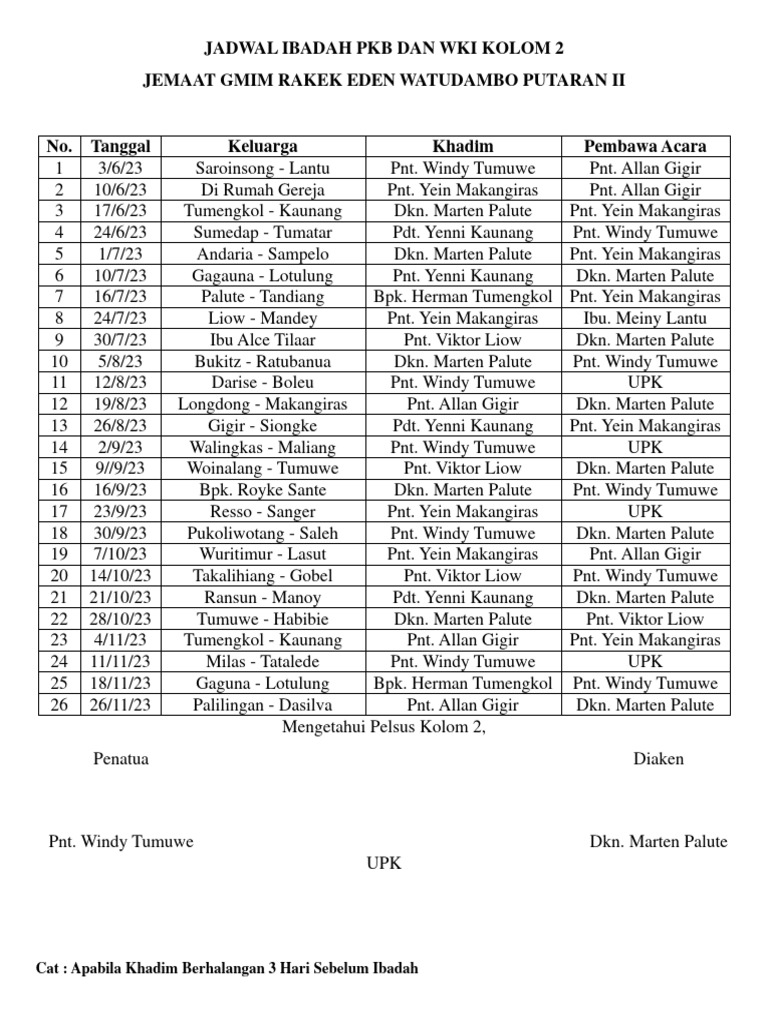 JADWAL IBADAH PKB DAN WKI KOLOM 2

JEMAAT GMIM RAKEK EDEN WATUDAMBO PUTARAN II

| No. | Tanggal | Keluarga | Khadim | Pembawa Acara |
|---|---|---|---|---|
| 1 | 3/6/23 | Saroinsong - Lantu | Pnt. Windy Tumuwe | Pnt. Allan Gigir |
| 2 | 10/6/23 | Di Rumah Gereja | Pnt. Yein Makangiras | Pnt. Allan Gigir |
| 3 | 17/6/23 | Tumengkol - Kaunang | Dkn. Marten Palute | Pnt. Yein Makangiras |
| 4 | 24/6/23 | Sumedap - Tumatar | Pdt. Yenni Kaunang | Pnt. Windy Tumuwe |
| 5 | 1/7/23 | Andaria - Sampelo | Dkn. Marten Palute | Pnt. Yein Makangiras |
| 6 | 10/7/23 | Gagauna - Lotulung | Pnt. Yenni Kaunang | Dkn. Marten Palute |
| 7 | 16/7/23 | Palute - Tandiang | Bpk. Herman Tumengkol | Pnt. Yein Makangiras |
| 8 | 24/7/23 | Liow - Mandey | Pnt. Yein Makangiras | Ibu. Meiny Lantu |
| 9 | 30/7/23 | Ibu Alce Tilaar | Pnt. Viktor Liow | Dkn. Marten Palute |
| 10 | 5/8/23 | Bukitz - Ratubanua | Dkn. Marten Palute | Pnt. Windy Tumuwe |
| 11 | 12/8/23 | Darise - Boleu | Pnt. Windy Tumuwe | UPK |
| 12 | 19/8/23 | Longdong - Makangiras | Pnt. Allan Gigir | Dkn. Marten Palute |
| 13 | 26/8/23 | Gigir - Siongke | Pdt. Yenni Kaunang | Pnt. Yein Makangiras |
| 14 | 2/9/23 | Walingkas - Maliang | Pnt. Windy Tumuwe | UPK |
| 15 | 9//9/23 | Woinalang - Tumuwe | Pnt. Viktor Liow | Dkn. Marten Palute |
| 16 | 16/9/23 | Bpk. Royke Sante | Dkn. Marten Palute | Pnt. Windy Tumuwe |
| 17 | 23/9/23 | Resso - Sanger | Pnt. Yein Makangiras | UPK |
| 18 | 30/9/23 | Pukoliwotang - Saleh | Pnt. Windy Tumuwe | Dkn. Marten Palute |
| 19 | 7/10/23 | Wuritimur - Lasut | Pnt. Yein Makangiras | Pnt. Allan Gigir |
| 20 | 14/10/23 | Takalihiang - Gobel | Pnt. Viktor Liow | Pnt. Windy Tumuwe |
| 21 | 21/10/23 | Ransun - Manoy | Pdt. Yenni Kaunang | Dkn. Marten Palute |
| 22 | 28/10/23 | Tumuwe - Habibie | Dkn. Marten Palute | Pnt. Viktor Liow |
| 23 | 4/11/23 | Tumengkol - Kaunang | Pnt. Allan Gigir | Pnt. Yein Makangiras |
| 24 | 11/11/23 | Milas - Tatalede | Pnt. Windy Tumuwe | UPK |
| 25 | 18/11/23 | Gaguna - Lotulung | Bpk. Herman Tumengkol | Pnt. Windy Tumuwe |
| 26 | 26/11/23 | Palilingan - Dasilva | Pnt. Allan Gigir | Dkn. Marten Palute |

Mengetahui Pelsus Kolom 2,

Penatua

Diaken

Pnt. Windy Tumuwe

Dkn. Marten Palute

UPK

Cat : Apabila Khadim Berhalangan 3 Hari Sebelum Ibadah